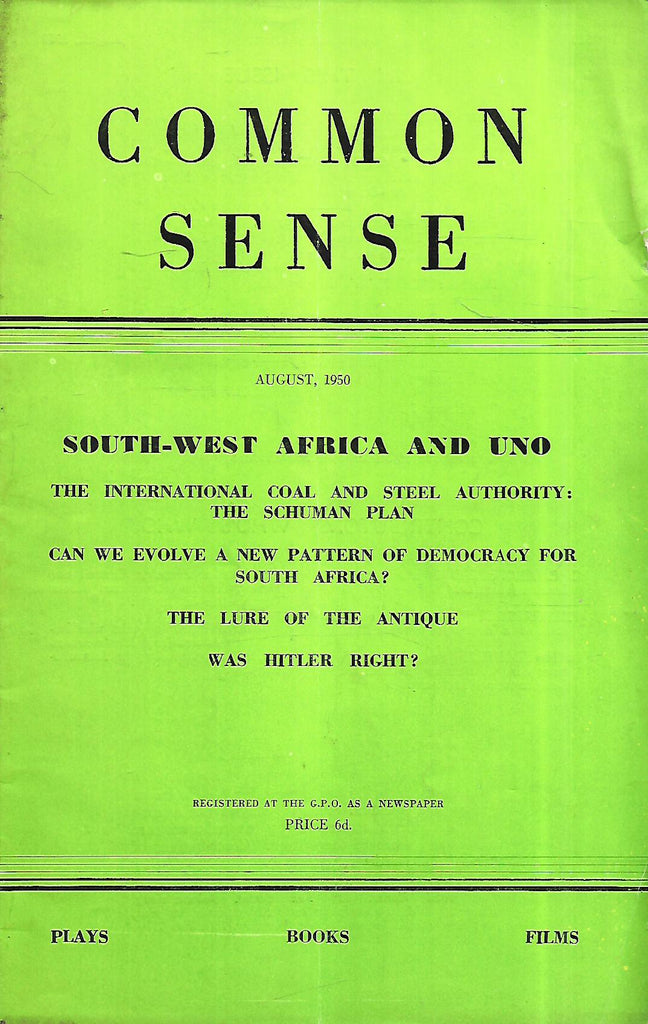 COMMON SENSE

AUGUST, 1950

SOUTH-WEST AFRICA AND UNO

THE INTERNATIONAL COAL AND STEEL AUTHORITY: THE SCHUMAN PLAN

CAN WE EVOLVE A NEW PATTERN OF DEMOCRACY FOR SOUTH AFRICA?

THE LURE OF THE ANTIQUE

WAS HITLER RIGHT?

REGISTERED AT THE G.P.O. AS A NEWSPAPER

PRICE 6d.

PLAYS BOOKS FILMS